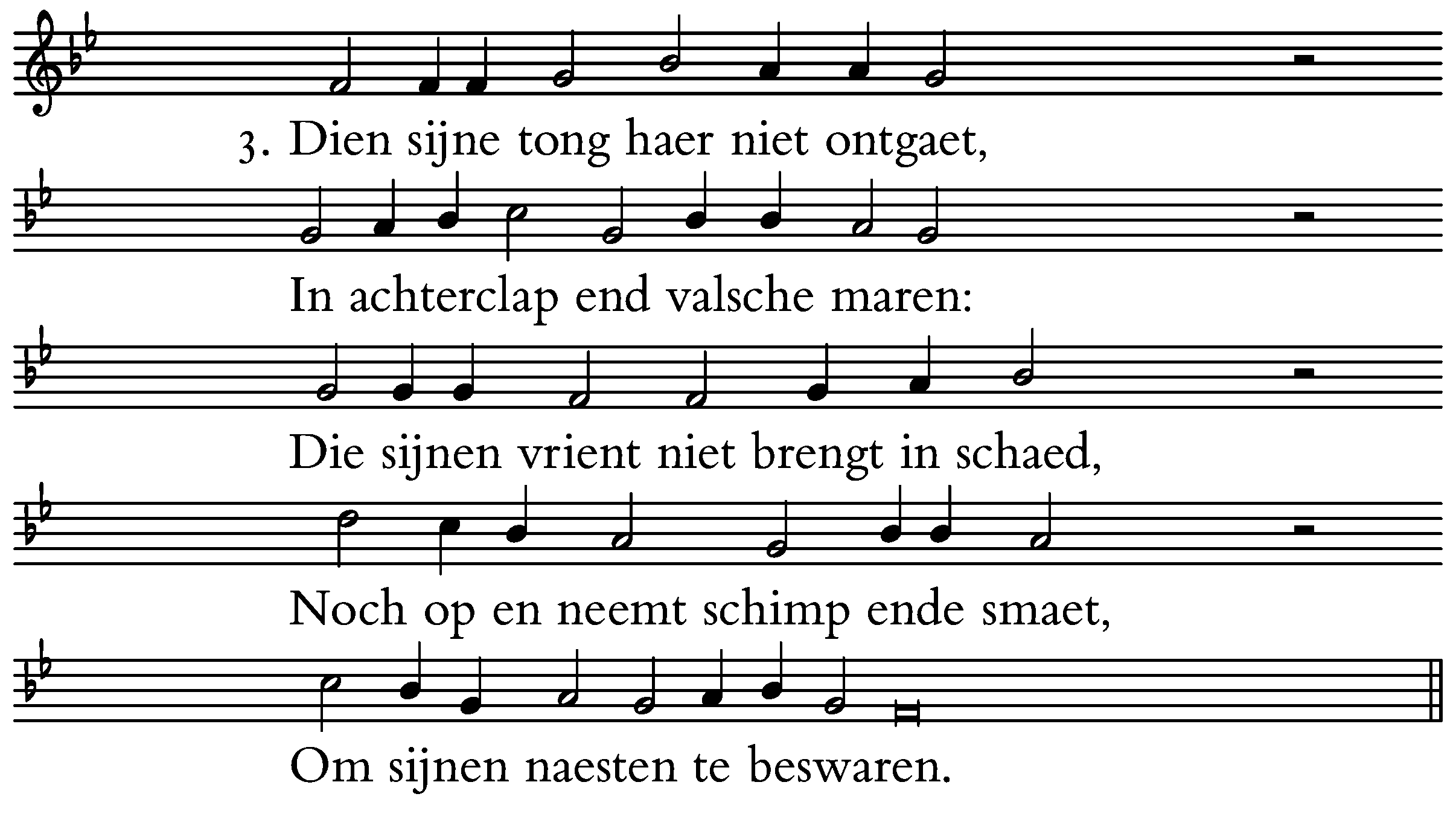 3. Dien sijne tong haer niet ontgaet,

In achterclap end valsche maren:

Die sijnen vrient niet brengt in schaed,

Noch op en neemt schimp ende smaet,

Om sijnen naesten te beswaren.